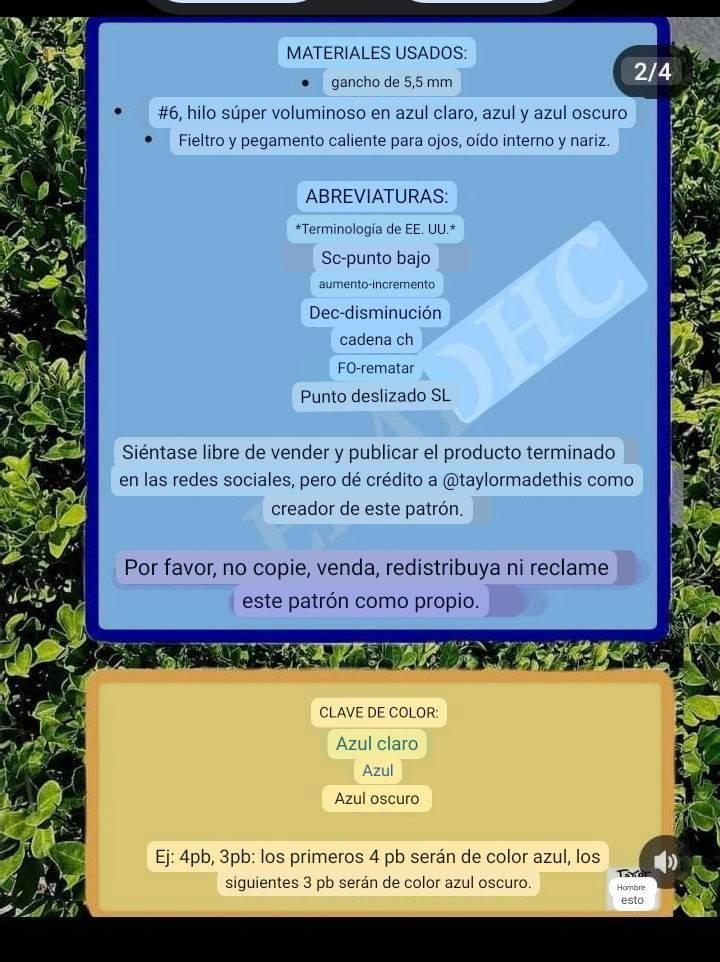 MATERIALES USADOS:

2/4

- gancho de 5,5 mm
- #6, hilo súper voluminoso en azul claro, azul y azul oscuro
- Fieltro y pegamento caliente para ojos, oído interno y nariz.

ABREVIATURAS:

*Terminología de EE. UU.*

Sc-punto bajo

aumento-incremento

Dec-disminución

cadena ch

FO-rematar

Punto deslizado SL

EJADHC

Siéntase libre de vender y publicar el producto terminado en las redes sociales, pero dé crédito a @taylormadethis como creador de este patrón.

Por favor, no copie, venda, redistribuya ni reclame este patrón como propio.

CLAVE DE COLOR:

Azul claro

Azul

Azul oscuro

Ej: 4pb, 3pb: los primeros 4 pb serán de color azul, los siguientes 3 pb serán de color azul oscuro.

Hombre

esto